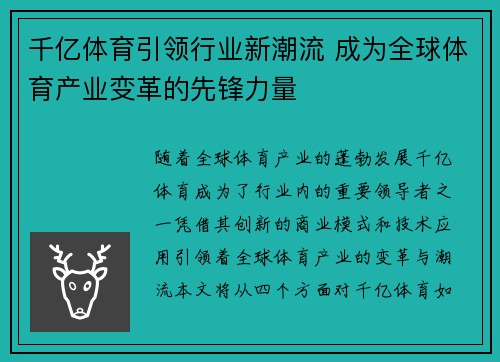 千亿体育引领行业新潮流 成为全球体育产业变革的先锋力量

随着全球体育产业的蓬勃发展千亿体育成为了行业内的重要领导者之一凭借其创新的商业模式和技术应用引领着全球体育产业的变革与潮流本文将从四个方面对千亿体育如